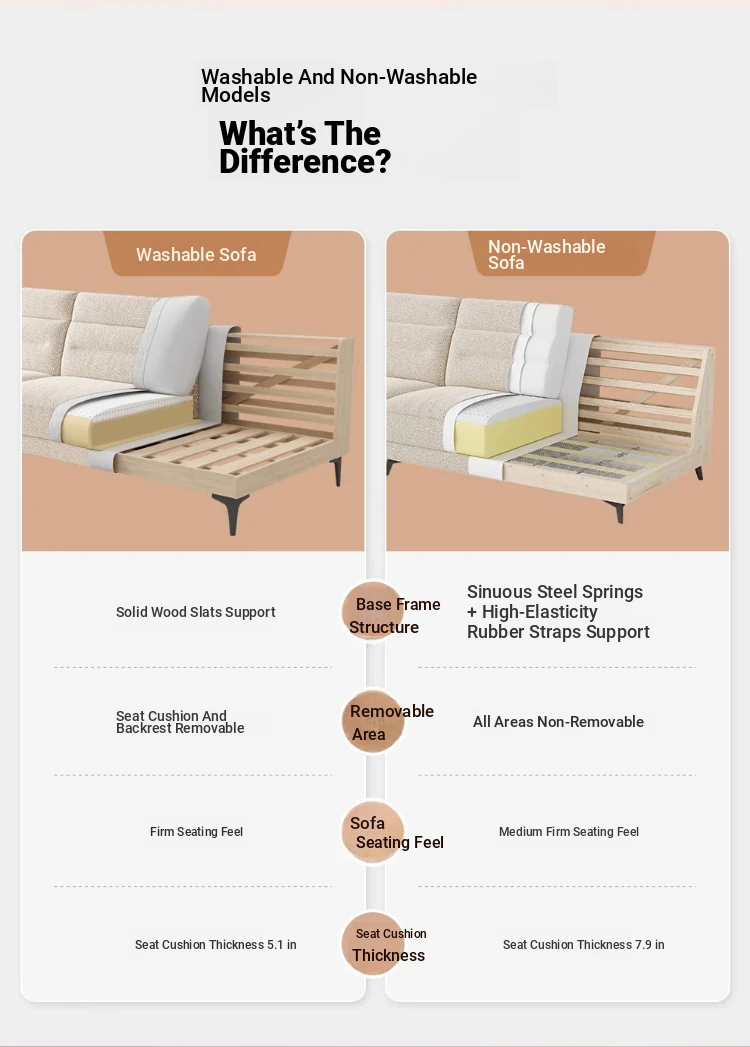 Washable And Non-Washable Models

What's The Difference?

Washable Sofa

Non-Washable Sofa

Solid Wood Slats Support

Base Frame Structure

Sinuous Steel Springs + High-Elasticity Rubber Straps Support

Seat Cushion And Backrest Removable

Removable Area

All Areas Non-Removable

Firm Seating Feel

Sofa Seating Feel

Medium Firm Seating Feel

Seat Cushion Thickness 5.1 in

Seat Cushion Thickness

Seat Cushion Thickness 7.9 in